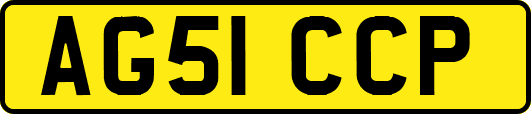 AG51 CCP